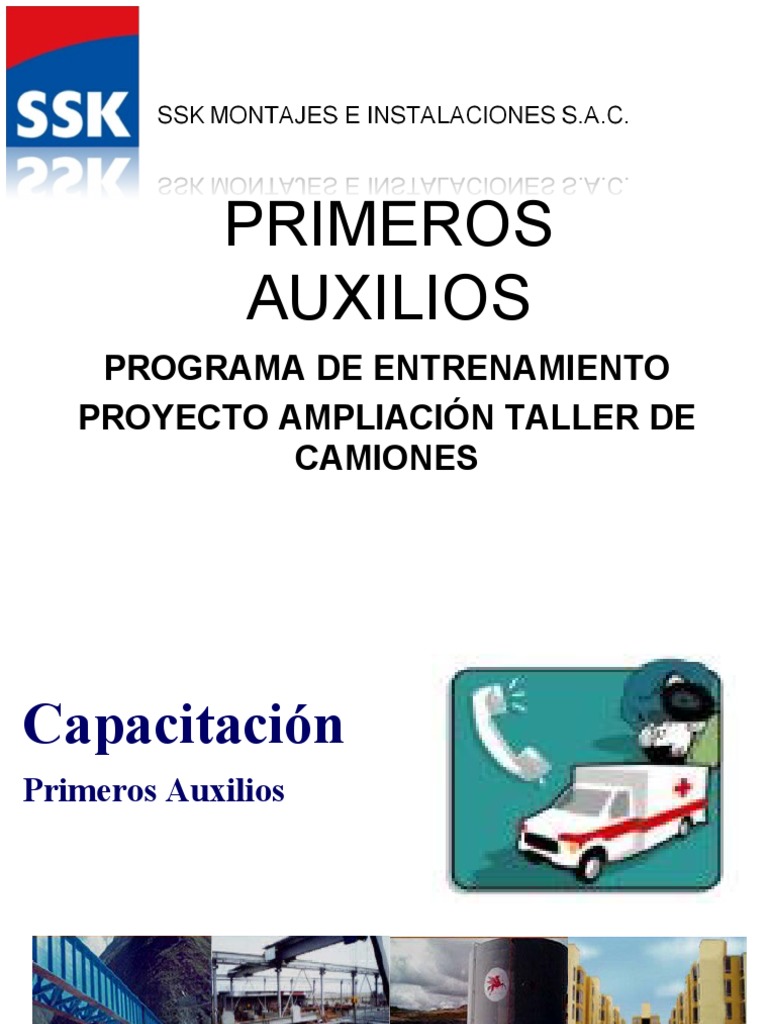 SSK

SSK MONTAJES E INSTALACIONES S.A.C.

PRIMEROS AUXILIOS

PROGRAMA DE ENTRENAMIENTO

PROYECTO AMPLIACIÓN TALLER DE CAMIONES

Capacitación

Primeros Auxilios